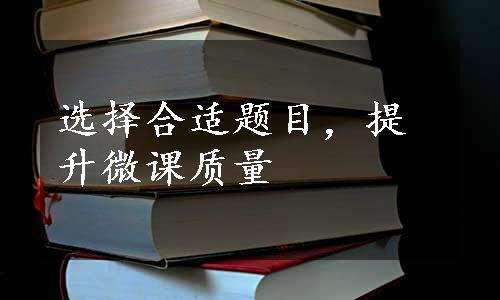 选择合适题目，提升微课质量